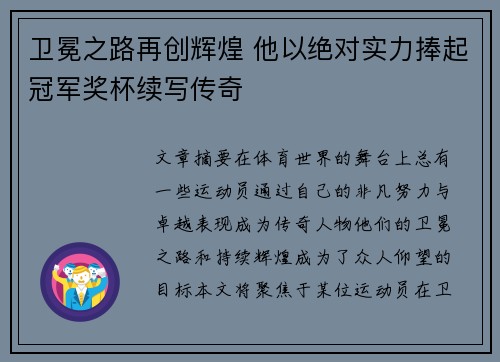 卫冕之路再创辉煌 他以绝对实力捧起冠军奖杯续写传奇

文章摘要在体育世界的舞台上总有一些运动员通过自己的非凡努力与卓越表现成为传奇人物他们的卫冕之路和持续辉煌成为了众人仰望的目标本文将聚焦于某位运动员在卫